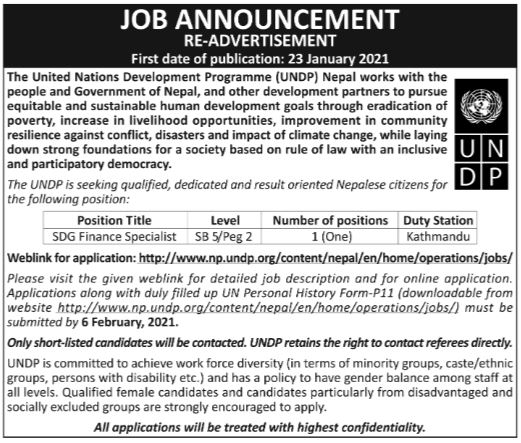 JOB ANNOUNCEMENT
RE-ADVERTISEMENT
First date of publication: 23 January 2021

The United Nations Development Programme (UNDP) Nepal works with the people and Government of Nepal, and other development partners to pursue equitable and sustainable human development goals through eradication of poverty, increase in livelihood opportunities, improvement in community resilience against conflict, disasters and impact of climate change, while laying down strong foundations for a society based on rule of law with an inclusive and participatory democracy.

U N
D P

The UNDP is seeking qualified, dedicated and result oriented Nepalese citizens for the following position:

| Position Title | Level | Number of positions | Duty Station |
|---|---|---|---|
| SDG Finance Specialist | SB 5/Peg 2 | 1 (One) | Kathmandu |

Weblink for application: http://www.np.undp.org/content/nepal/en/home/operations/jobs/

Please visit the given weblink for detailed job description and for online application. Applications along with duly filled up UN Personal History Form-P11 (downloadable from website http://www.np.undp.org/content/nepal/en/home/operations/jobs/) must be submitted by 6 February, 2021.

Only short-listed candidates will be contacted. UNDP retains the right to contact referees directly.

UNDP is committed to achieve work force diversity (in terms of minority groups, caste/ethnic groups, persons with disability etc.) and has a policy to have gender balance among staff at all levels. Qualified female candidates and candidates particularly from disadvantaged and socially excluded groups are strongly encouraged to apply.

All applications will be treated with highest confidentiality.